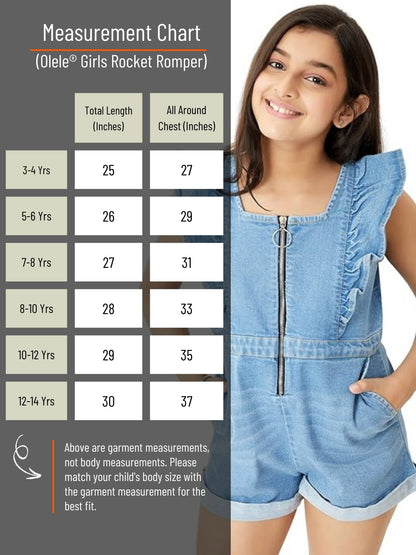 Measurement Chart
(Olele® Girls Rocket Romper)

| | Total Length (Inches) | All Around Chest (Inches) |
|---|---|---|
| 3-4 Yrs | 25 | 27 |
| 5-6 Yrs | 26 | 29 |
| 7-8 Yrs | 27 | 31 |
| 8-10 Yrs | 28 | 33 |
| 10-12 Yrs | 29 | 35 |
| 12-14 Yrs | 30 | 37 |

Above are garment measurements, not body measurements. Please match your child's body size with the garment measurement for the best fit.